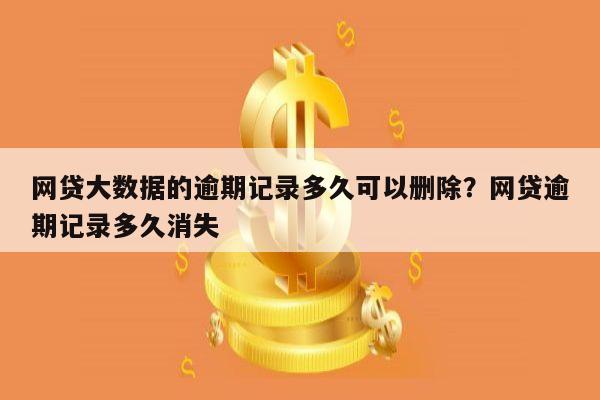 网贷大数据的逾期记录多久可以删除？网贷逾期记录多久消失